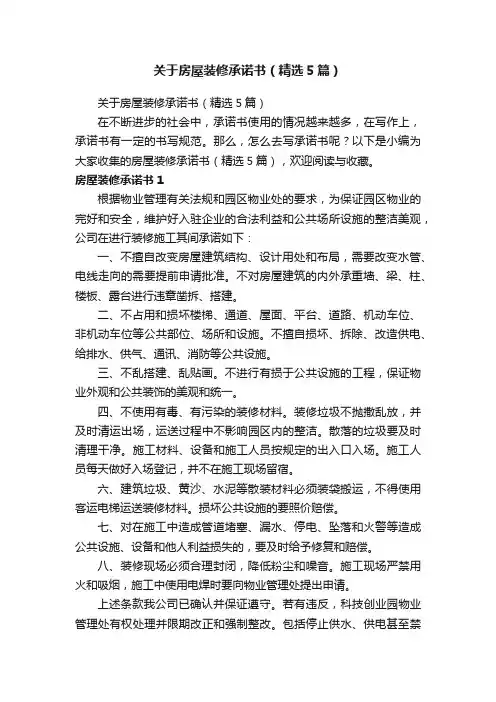 关于房屋装修承诺书（精选5篇）

关于房屋装修承诺书（精选5篇）

在不断进步的社会中，承诺书使用的情况越来越多，在写作上，承诺书有一定的书写规范。那么，怎么去写承诺书呢？以下是小编为大家收集的房屋装修承诺书（精选5篇），欢迎阅读与收藏。

房屋装修承诺书1

根据物业管理有关法规和园区物业处的要求，为保证园区物业的完好和安全，维护好入驻企业的合法利益和公共场所设施的整洁美观，公司在进行装修施工其间承诺如下：

一、不擅自改变房屋建筑结构、设计用处和布局，需要改变水管、电线走向的需要提前申请批准。不对房屋建筑的内外承重墙、梁、柱、楼板、露台进行违章凿拆、搭建。

二、不占用和损坏楼梯、通道、屋面、平台、道路、机动车位、非机动车位等公共部位、场所和设施。不擅自损坏、拆除、改造供电、给排水、供气、通讯、消防等公共设施。

三、不乱搭建、乱贴画。不进行有损于公共设施的工程，保证物业外观和公共装饰的美观和统一。

四、不使用有毒、有污染的装修材料。装修垃圾不抛撒乱放，并及时清运出场，运送过程中不影响园区内的整洁。散落的垃圾要及时清理干净。施工材料、设备和施工人员按规定的出入口入场。施工人员每天做好入场登记，并不在施工现场留宿。

六、建筑垃圾、黄沙、水泥等散装材料必须装袋搬运，不得使用客运电梯运送装修材料。损坏公共设施的要照价赔偿。

七、对在施工中造成管道堵塞、漏水、停电、坠落和火警等造成公共设施、设备和他人利益损失的，要及时给予修复和赔偿。

八、装修现场必须合理封闭，降低粉尘和噪音。施工现场严禁用火和吸烟，施工中使用电焊时要向物业管理处提出申请。

上述条款我公司已确认并保证遵守。若有违反，科技创业园物业管理处有权处理并限期改正和强制整改。包括停止供水、供电甚至禁